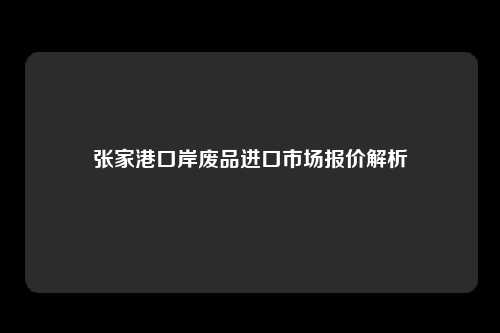 张家港口岸废品进口市场报价解析